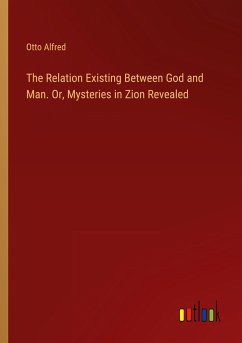 Otto Alfred

The Relation Existing Between God and Man. Or, Mysteries in Zion Revealed

outlook